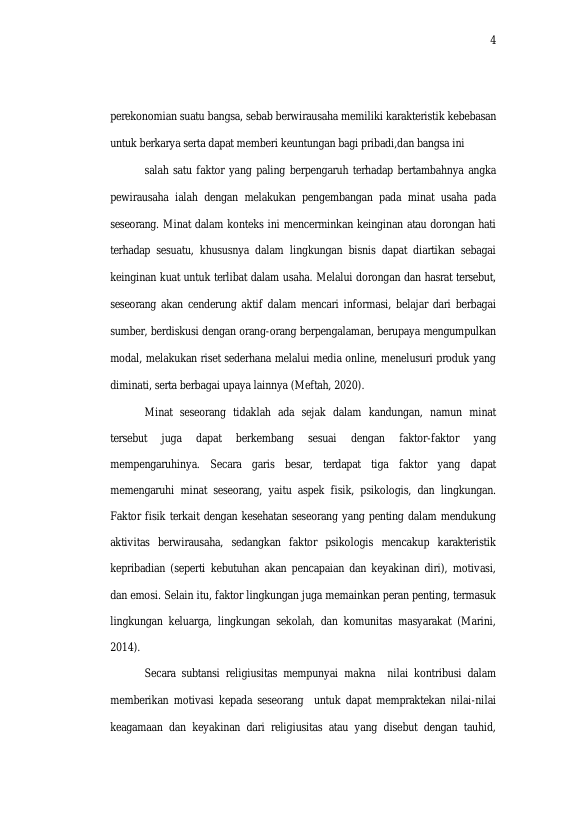 4

perekonomian suatu bangsa, sebab berwirausaha memiliki karakteristik kebebasan untuk berkarya serta dapat memberi keuntungan bagi pribadi,dan bangsa ini

salah satu faktor yang paling berpengaruh terhadap bertambahnya angka pewirausaha ialah dengan melakukan pengembangan pada minat usaha pada seseorang. Minat dalam konteks ini mencerminkan keinginan atau dorongan hati terhadap sesuatu, khususnya dalam lingkungan bisnis dapat diartikan sebagai keinginan kuat untuk terlibat dalam usaha. Melalui dorongan dan hasrat tersebut, seseorang akan cenderung aktif dalam mencari informasi, belajar dari berbagai sumber, berdiskusi dengan orang-orang berpengalaman, berupaya mengumpulkan modal, melakukan riset sederhana melalui media online, menelusuri produk yang diminati, serta berbagai upaya lainnya (Meftah, 2020).

Minat seseorang tidaklah ada sejak dalam kandungan, namun minat tersebut juga dapat berkembang sesuai dengan faktor-faktor yang mempengaruhinya. Secara garis besar, terdapat tiga faktor yang dapat memengaruhi minat seseorang, yaitu aspek fisik, psikologis, dan lingkungan. Faktor fisik terkait dengan kesehatan seseorang yang penting dalam mendukung aktivitas berwirausaha, sedangkan faktor psikologis mencakup karakteristik kepribadian (seperti kebutuhan akan pencapaian dan keyakinan diri), motivasi, dan emosi. Selain itu, faktor lingkungan juga memainkan peran penting, termasuk lingkungan keluarga, lingkungan sekolah, dan komunitas masyarakat (Marini, 2014).

Secara subtansi religiusitas mempunyai makna nilai kontribusi dalam memberikan motivasi kepada seseorang untuk dapat mempraktekan nilai-nilai keagamaan dan keyakinan dari religiusitas atau yang disebut dengan tauhid,